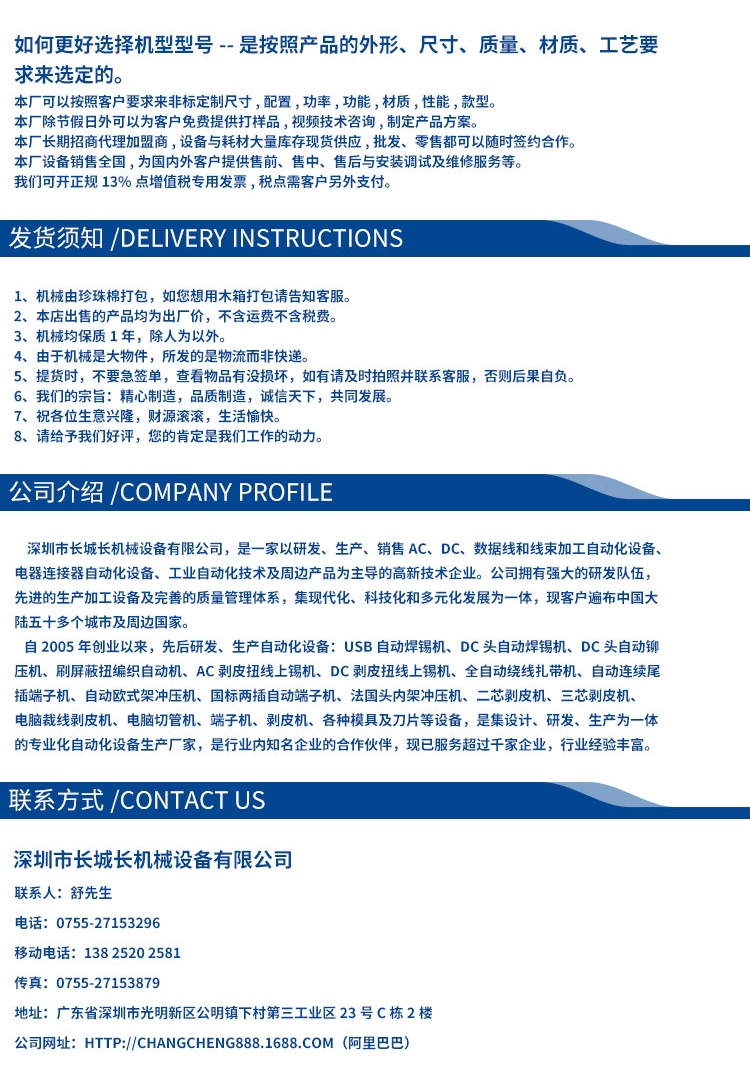 如何更好选择机型型号 -- 是按照产品的外形、尺寸、质量、材质、工艺要求来选定的。

本厂可以按照客户要求来非标定制尺寸，配置，功率，功能，材质，性能，款型。
本厂除节假日外可以为客户免费提供打样品，视频技术咨询，制定产品方案。
本厂长期招商代理加盟商，设备与耗材大量库存现货供应，批发、零售都可以随时签约合作。
本厂设备销售全国，为国内外客户提供售前、售中、售后与安装调试及维修服务等。
我们可开正规 13% 点增值税专用发票，税点需客户另外支付。

发货须知 /DELIVERY INSTRUCTIONS

1、机械由珍珠棉打包，如您想用木箱打包请告知客服。
2、本店出售的产品均为出厂价，不含运费不含税费。
3、机械均保质 1 年，除人为以外。
4、由于机械是大物件，所发的是物流而非快递。
5、提货时，不要急签单，查看物品有没损坏，如有请及时拍照并联系客服，否则后果自负。
6、我们的宗旨：精心制造，品质制造，诚信天下，共同发展。
7、祝各位生意兴隆，财源滚滚，生活愉快。
8、请给予我们好评，您的肯定是我们工作的动力。

公司介绍 /COMPANY PROFILE

深圳市长城长机械设备有限公司，是一家以研发、生产、销售 AC、DC、数据线和线束加工自动化设备、电器连接器自动化设备、工业自动化技术及周边产品为主导的高新技术企业。公司拥有强大的研发队伍，先进的生产加工设备及完善的质量管理体系，集现代化、科技化和多元化发展为一体，现客户遍布中国大陆五十多个城市及周边国家。

自 2005 年创业以来，先后研发、生产自动化设备：USB 自动焊锡机、DC 头自动焊锡机、DC 头自动铆压机、刷屏蔽扭编织自动机、AC 剥皮扭线上锡机、DC 剥皮扭线上锡机、全自动绕线扎带机、自动连续尾插端子机、自动欧式架冲压机、国标两插自动端子机、法国头内架冲压机、二芯剥皮机、三芯剥皮机、电脑裁线剥皮机、电脑切管机、端子机、剥皮机、各种模具及刀片等设备，是集设计、研发、生产为一体的专业化自动化设备生产厂家，是行业内知名企业的合作伙伴，现已服务超过千家企业，行业经验丰富。

联系方式 /CONTACT US

深圳市长城长机械设备有限公司

联系人：舒先生

电话：0755-27153296

移动电话：138 2520 2581

传真：0755-27153879

地址：广东省深圳市光明新区公明镇下村第三工业区 23 号 C 栋 2 楼

公司网址：HTTP://CHANGCHENG888.1688.COM（阿里巴巴）